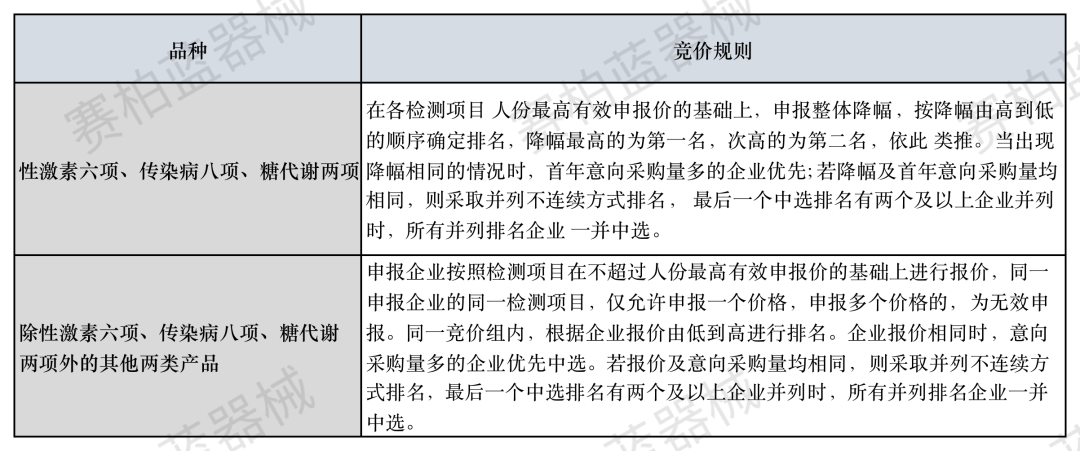 | 品种 | 竞价规则 |
|---|---|
| 性激素六项、传染病八项、糖代谢两项 | 在各检测项目 人份最高有效申报价的基础上，申报整体降幅，按降幅由高到低的顺序确定排名，降幅最高的为第一名，次高的为第二名，依此 类推。当出现降幅相同的情况时，首年意向采购量多的企业优先；若降幅及首年意向采购量均相同，则采取并列不连续方式排名， 最后一个中选排名有两个及以上企业并列时，所有并列排名企业 一并中选。 |
| 除性激素六项、传染病八项、糖代谢两项外的其他两类产品 | 申报企业按照检测项目在不超过人份最高有效申报价的基础上进行报价，同一申报企业的同一检测项目，仅允许申报一个价格，申报多个价格的，为无效申报。同一竞价组内，根据企业报价由低到高进行排名。企业报价相同时，意向采购量多的企业优先中选。若报价及意向采购量均相同，则采取并列不连续方式排名，最后一个中选排名有两个及以上企业并列时，所有并列排名企业一并中选。 |

赛柏蓝器械